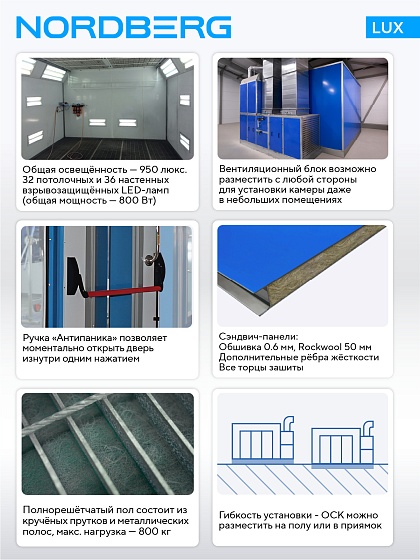 NORDBERG

LUX

Общая освещённость — 950 люкс. 32 потолочных и 36 настенных взрывозащищённых LED-ламп (общая мощность — 800 Вт)

Вентиляционный блок возможно разместить с любой стороны для установки камеры даже в небольших помещениях

Ручка «Антипаника» позволяет моментально открыть дверь изнутри одним нажатием

Сэндвич-панели:
Обшивка 0.6 мм, Rockwool 50 мм
Дополнительные рёбра жёсткости
Все торцы зашиты

Полнорешётчатый пол состоит из кручёных прутков и металлических полос, макс. нагрузка — 800 кг

Гибкость установки - ОСК можно разместить на полу или в приямок